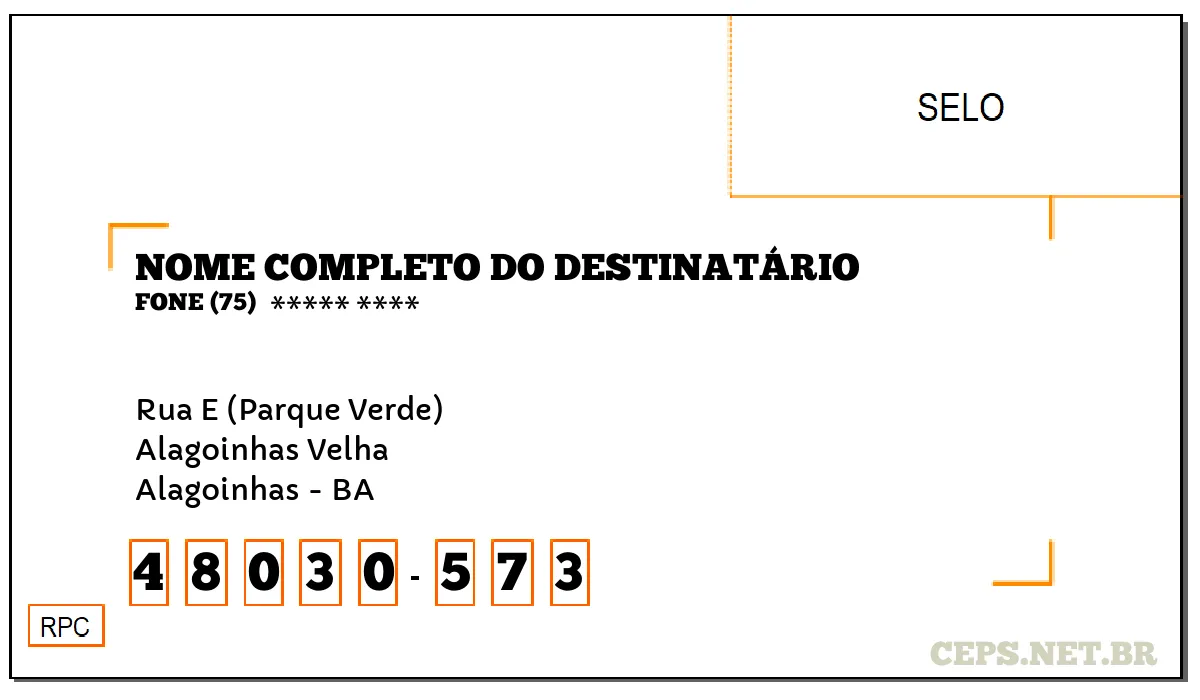 SELO

NOME COMPLETO DO DESTINATÁRIO
FONE (75) ***** ****

Rua E (Parque Verde)
Alagoinhas Velha
Alagoinhas - BA

4 8 0 3 0 - 5 7 3

RPC

CEPS.NET.BR